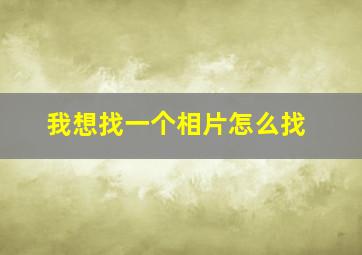 我想找一个相片怎么找